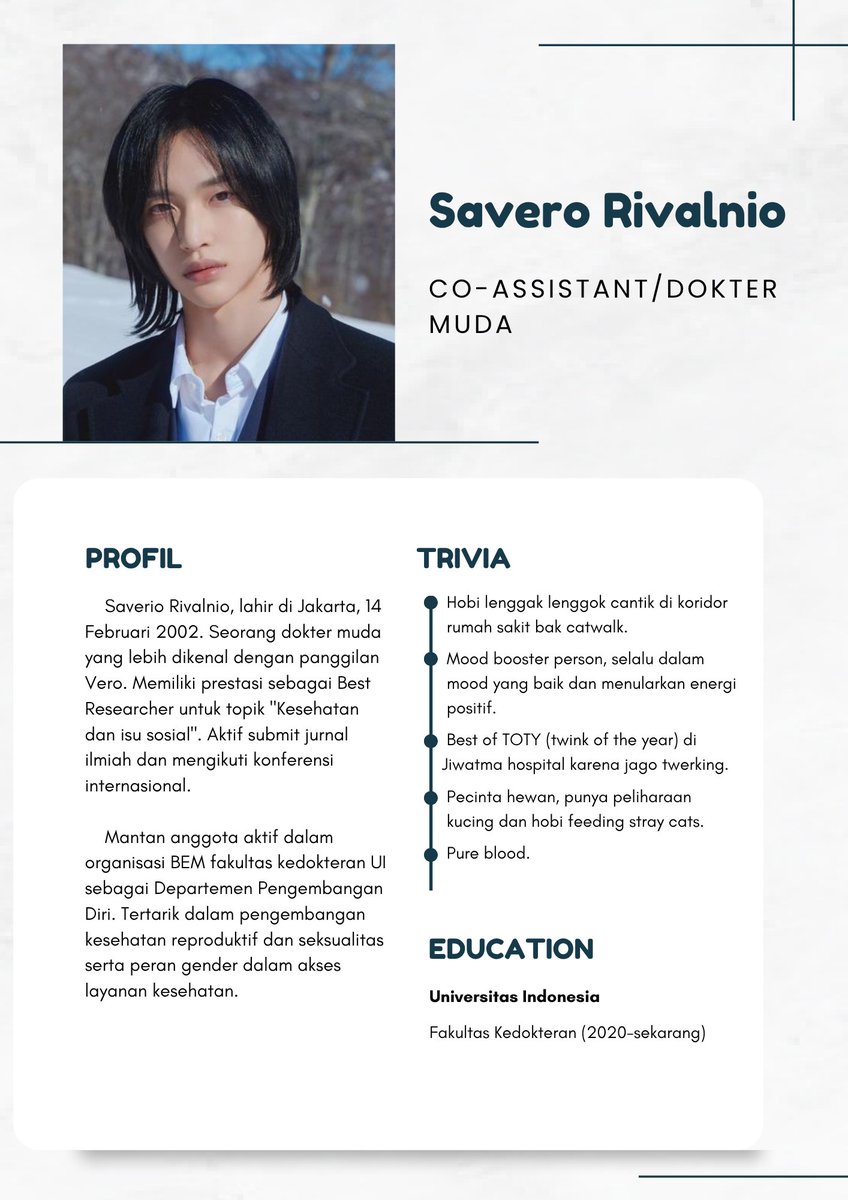 Savero Rivalnio

CO-ASSISTANT/DOKTER MUDA

PROFIL

Saverio Rivalnio, lahir di Jakarta, 14 Februari 2002. Seorang dokter muda yang lebih dikenal dengan panggilan Vero. Memiliki prestasi sebagai Best Researcher untuk topik "Kesehatan dan isu sosial". Aktif submit jurnal ilmiah dan mengikuti konferensi internasional.

Mantan anggota aktif dalam organisasi BEM fakultas kedokteran UI sebagai Departemen Pengembangan Diri. Tertarik dalam pengembangan kesehatan reproduktif dan seksualitas serta peran gender dalam akses layanan kesehatan.

TRIVIA

Hobi lenggak lenggok cantik di koridor rumah sakit bak catwalk.

Mood booster person, selalu dalam mood yang baik dan menularkan energi positif.

Best of TOTY (twink of the year) di Jiwatma hospital karena jago twerking.

Pecinta hewan, punya peliharaan kucing dan hobi feeding stray cats.

Pure blood.

EDUCATION

Universitas Indonesia

Fakultas Kedokteran (2020-sekarang)